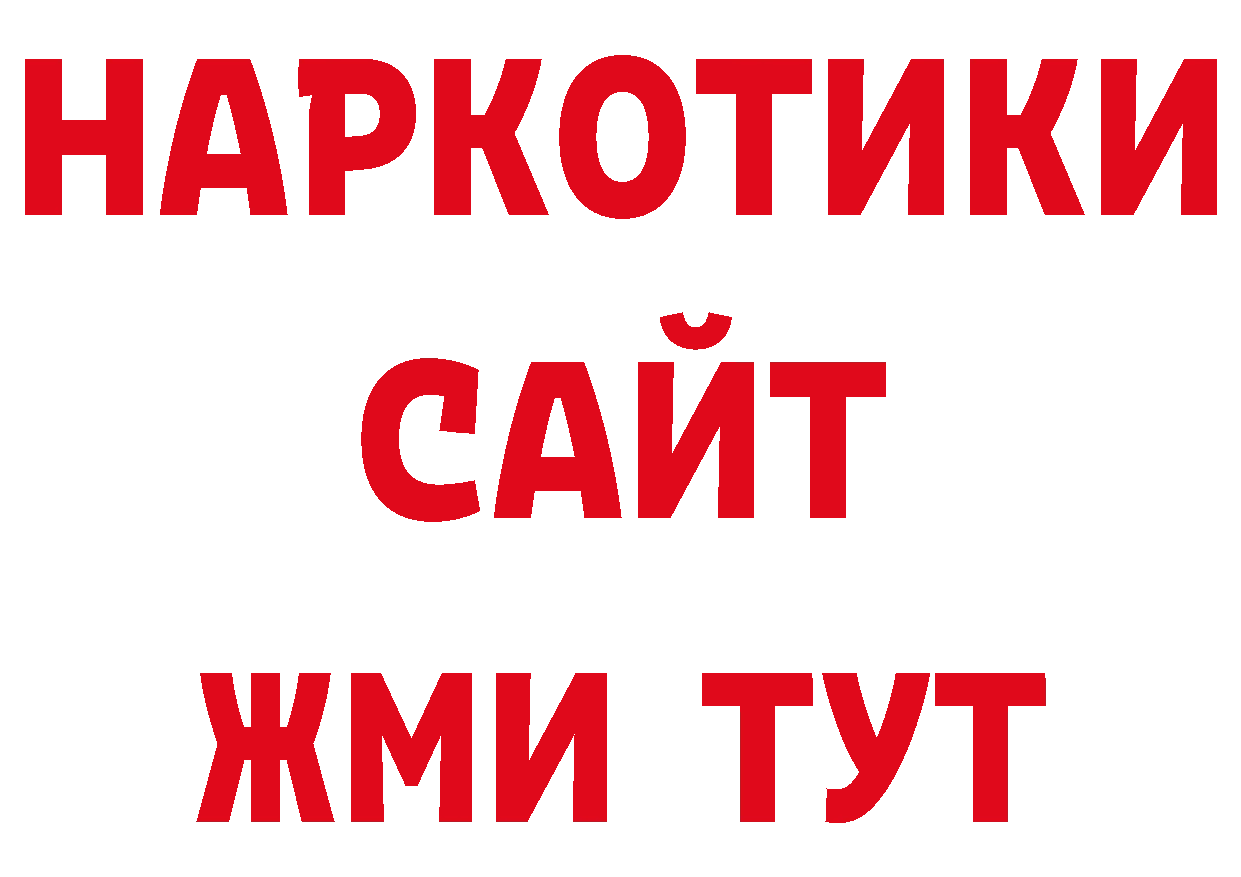 НАРКОТИКИ САЙТ ЖМИ ТУТ